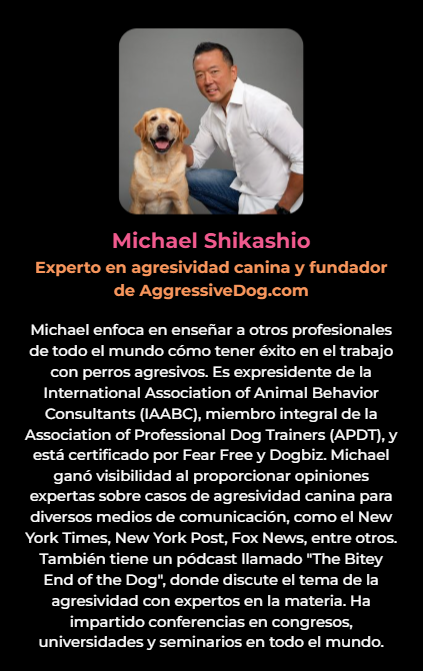 Michael Shikashio

Experto en agresividad canina y fundador de AggressiveDog.com

Michael enfoca en enseñar a otros profesionales de todo el mundo cómo tener éxito en el trabajo con perros agresivos. Es expresidente de la International Association of Animal Behavior Consultants (IAABC), miembro integral de la Association of Professional Dog Trainers (APDT), y está certificado por Fear Free y Dogbiz. Michael ganó visibilidad al proporcionar opiniones expertas sobre casos de agresividad canina para diversos medios de comunicación, como el New York Times, New York Post, Fox News, entre otros. También tiene un pódcast llamado "The Bitey End of the Dog", donde discute el tema de la agresividad con expertos en la materia. Ha impartido conferencias en congresos, universidades y seminarios en todo el mundo.